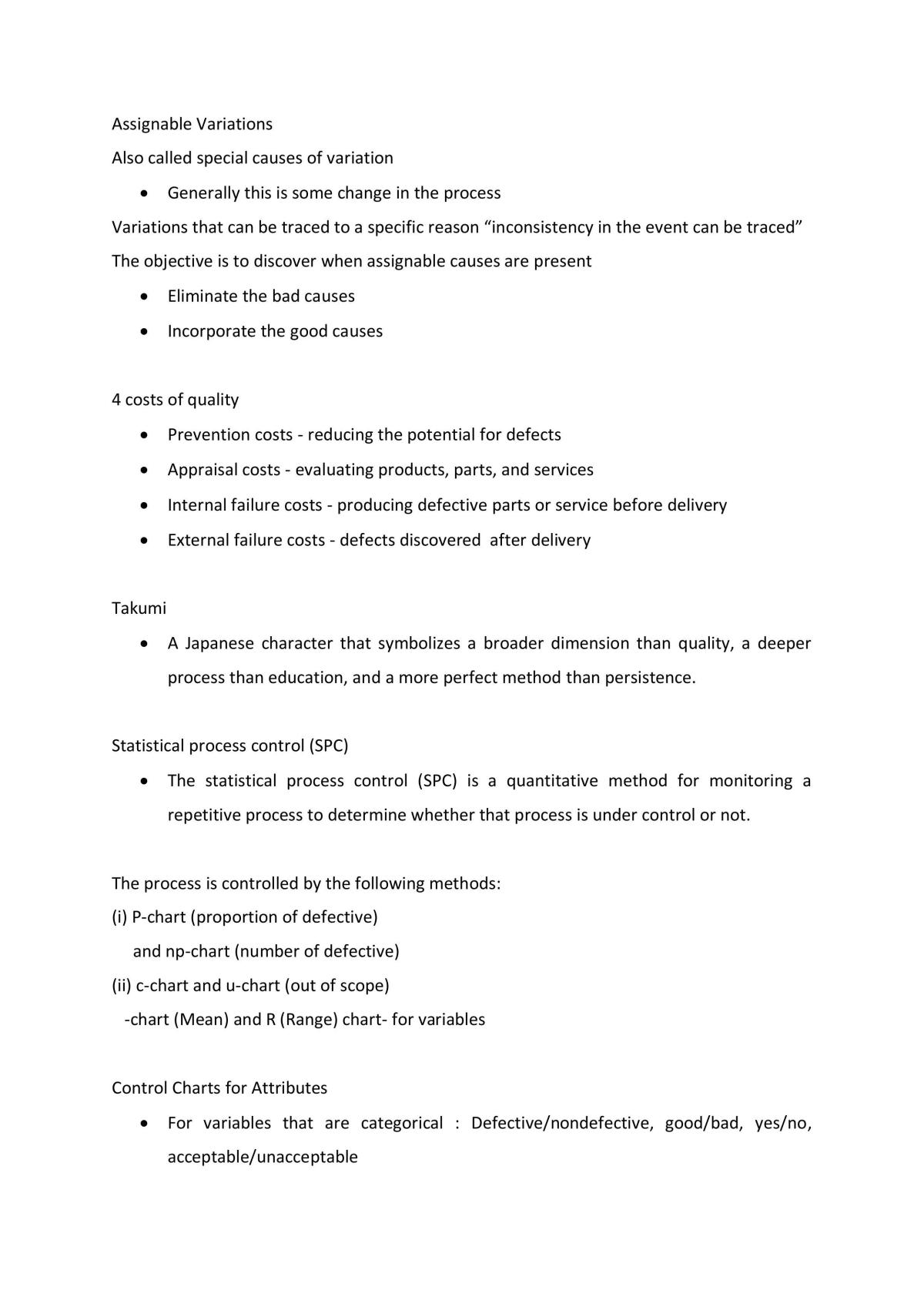 Assignable Variations

Also called special causes of variation

• Generally this is some change in the process

Variations that can be traced to a specific reason "inconsistency in the event can be traced"

The objective is to discover when assignable causes are present

• Eliminate the bad causes
• Incorporate the good causes

4 costs of quality

• Prevention costs - reducing the potential for defects
• Appraisal costs - evaluating products, parts, and services
• Internal failure costs - producing defective parts or service before delivery
• External failure costs - defects discovered after delivery

Takumi

• A Japanese character that symbolizes a broader dimension than quality, a deeper process than education, and a more perfect method than persistence.

Statistical process control (SPC)

• The statistical process control (SPC) is a quantitative method for monitoring a repetitive process to determine whether that process is under control or not.

The process is controlled by the following methods:

(i) P-chart (proportion of defective)
and np-chart (number of defective)
(ii) c-chart and u-chart (out of scope)
-chart (Mean) and R (Range) chart- for variables

Control Charts for Attributes

• For variables that are categorical : Defective/nondefective, good/bad, yes/no, acceptable/unacceptable